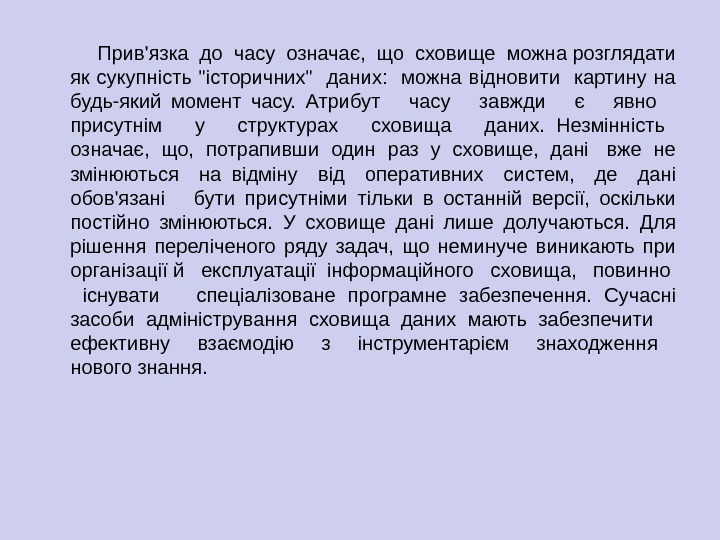 Прив'язка до часу означає, що сховище можна розглядати як сукупність "історичних" даних: можна відновити картину на будь-який момент часу. Атрибут часу завжди є явно присутнім у структурах сховища даних. Незмінність означає, що, потрапивши один раз у сховище, дані вже не змінюються на відміну від оперативних систем, де дані обов'язані бути присутніми тільки в останній версії, оскільки постійно змінюються. У сховище дані лише долучаються. Для рішення переліченого ряду задач, що неминуче виникають при організації й експлуатації інформаційного сховища, повинно існувати спеціалізоване програмне забезпечення. Сучасні засоби адміністрування сховища даних мають забезпечити ефективну взаємодію з інструментарієм знаходження нового знання.